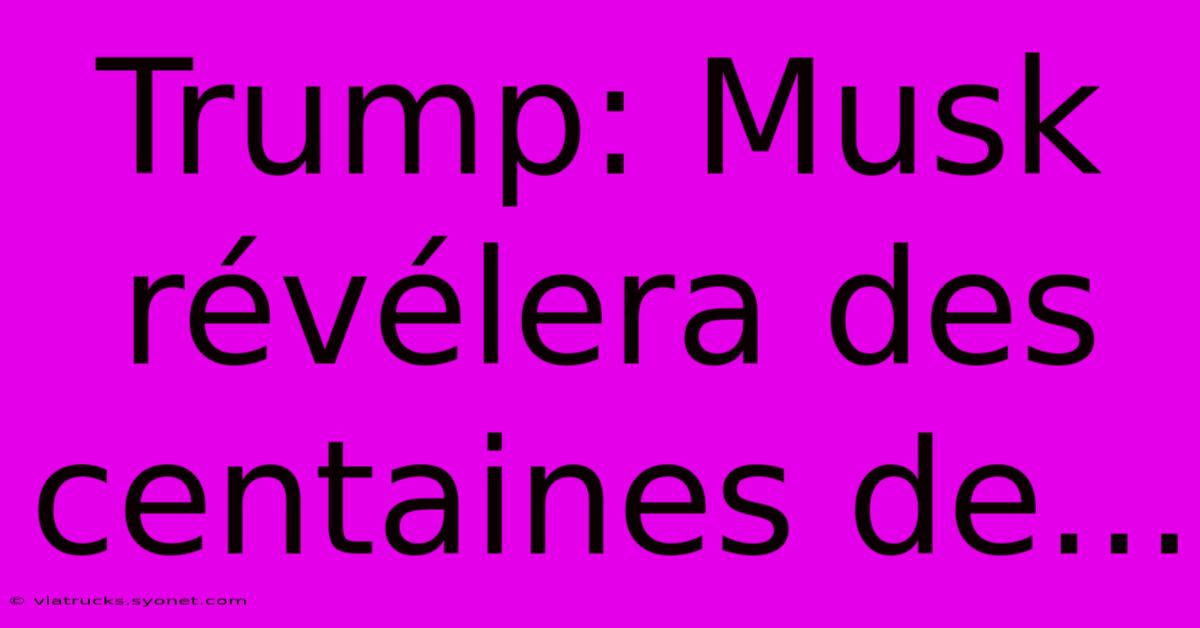 Trump: Musk révélera des centaines de...

© viatrucks.syonet.com